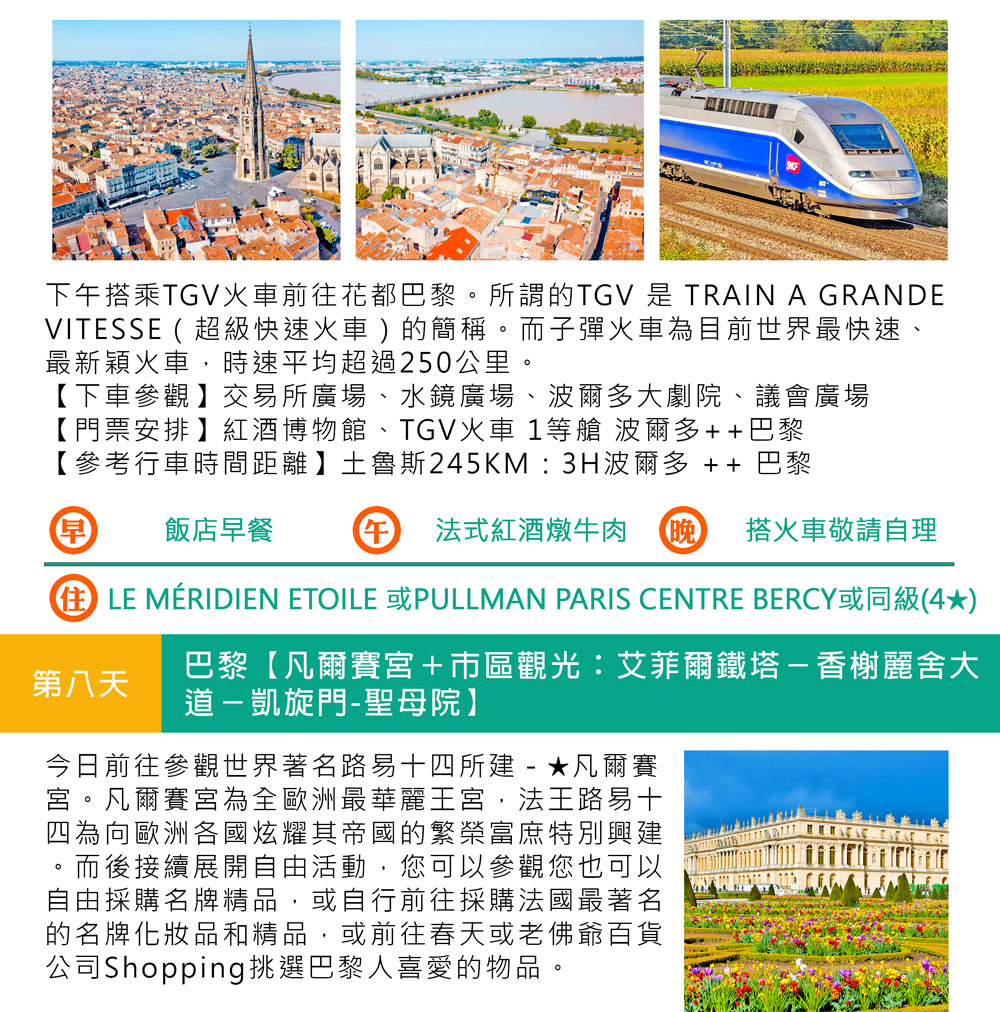 下午搭乘TGV火車前往花都巴黎。所謂的TGV 是 TRAIN A GRANDE VITESSE(超級快速火車)的簡稱。而子彈火車為目前世界最快速、最新穎火車，時速平均超過250公里。
【下車參觀】交易所廣場、水鏡廣場、波爾多大劇院、議會廣場
【門票安排】紅酒博物館、TGV火車 1等艙 波爾多++巴黎
【參考行車時間距離】土魯斯245KM：3H波爾多 ++ 巴黎

早 飯店早餐 午 法式紅酒燉牛肉 晚 搭火車敬請自理

住 LE MÉRIDIEN ETOILE 或PULLMAN PARIS CENTRE BERCY或同級(4★)

第八天 巴黎【凡爾賽宮＋市區觀光：艾菲爾鐵塔－香榭麗舍大道－凱旋門-聖母院】

今日前往參觀世界著名路易十四所建 - ★凡爾賽宮。凡爾賽宮為全歐洲最華麗王宮，法王路易十四為向歐洲各國炫耀其帝國的繁榮富庶特別興建。而後接續展開自由活動，您可以參觀您也可以自由採購名牌精品，或自行前往採購法國最著名的名牌化妝品和精品，或前往春天或老佛爺百貨公司Shopping挑選巴黎人喜愛的物品。